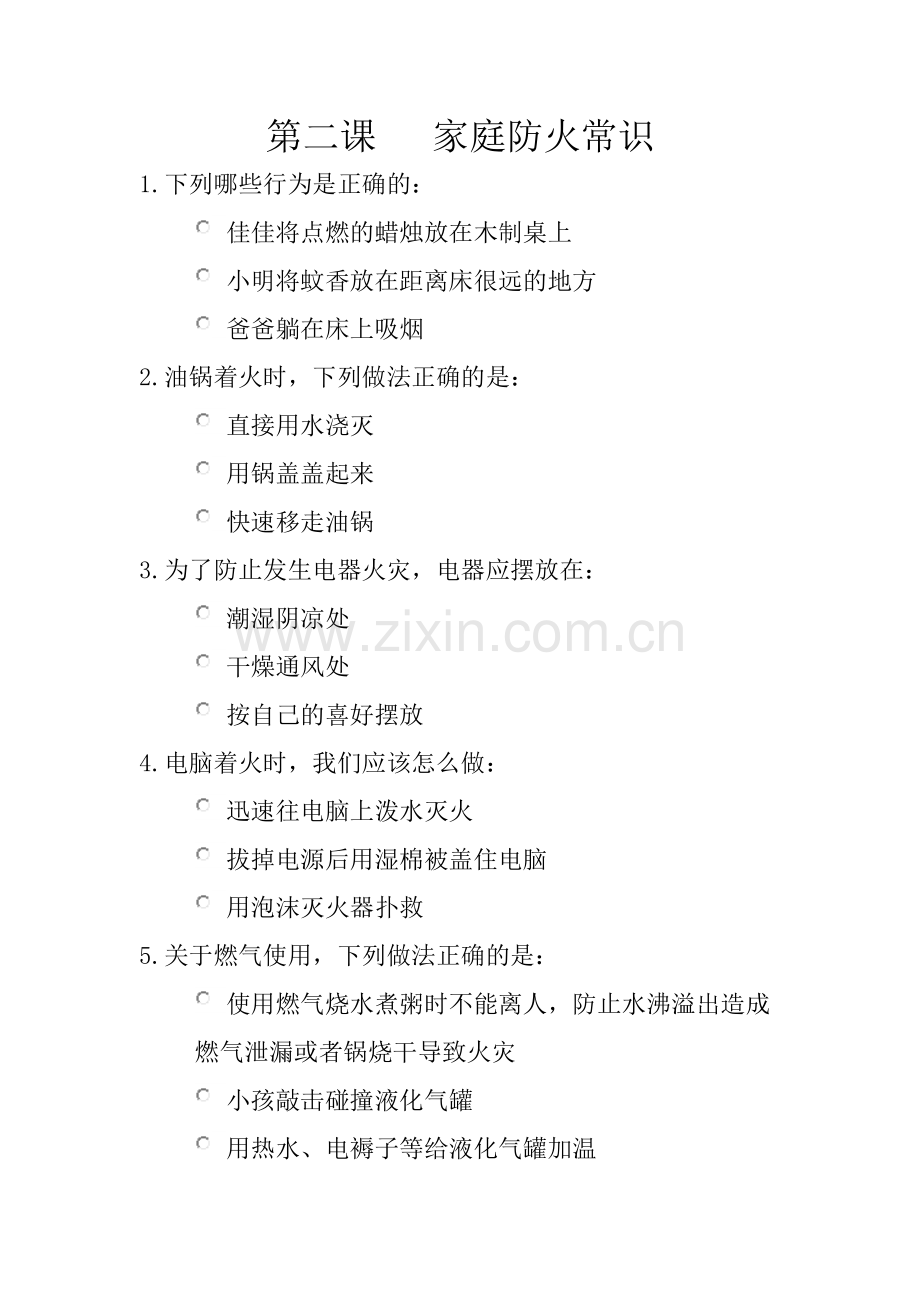 第二课　家庭防火常识

1.下列哪些行为是正确的：

佳佳将点燃的蜡烛放在木制桌上

小明将蚊香放在距离床很远的地方

爸爸躺在床上吸烟

2.油锅着火时，下列做法正确的是：

直接用水浇灭

用锅盖盖起来

快速移走油锅

3.为了防止发生电器火灾，电器应摆放在：

潮湿阴凉处

干燥通风处

按自己的喜好摆放

www.zixin.com.cn

4.电脑着火时，我们应该怎么做：

迅速往电脑上泼水灭火

拔掉电源后用湿棉被盖住电脑

用泡沫灭火器扑救

5.关于燃气使用，下列做法正确的是：

使用燃气烧水煮粥时不能离人，防止水沸溢出造成燃气泄漏或者锅烧干导致火灾

小孩敲击碰撞液化气罐

用热水、电褥子等给液化气罐加温